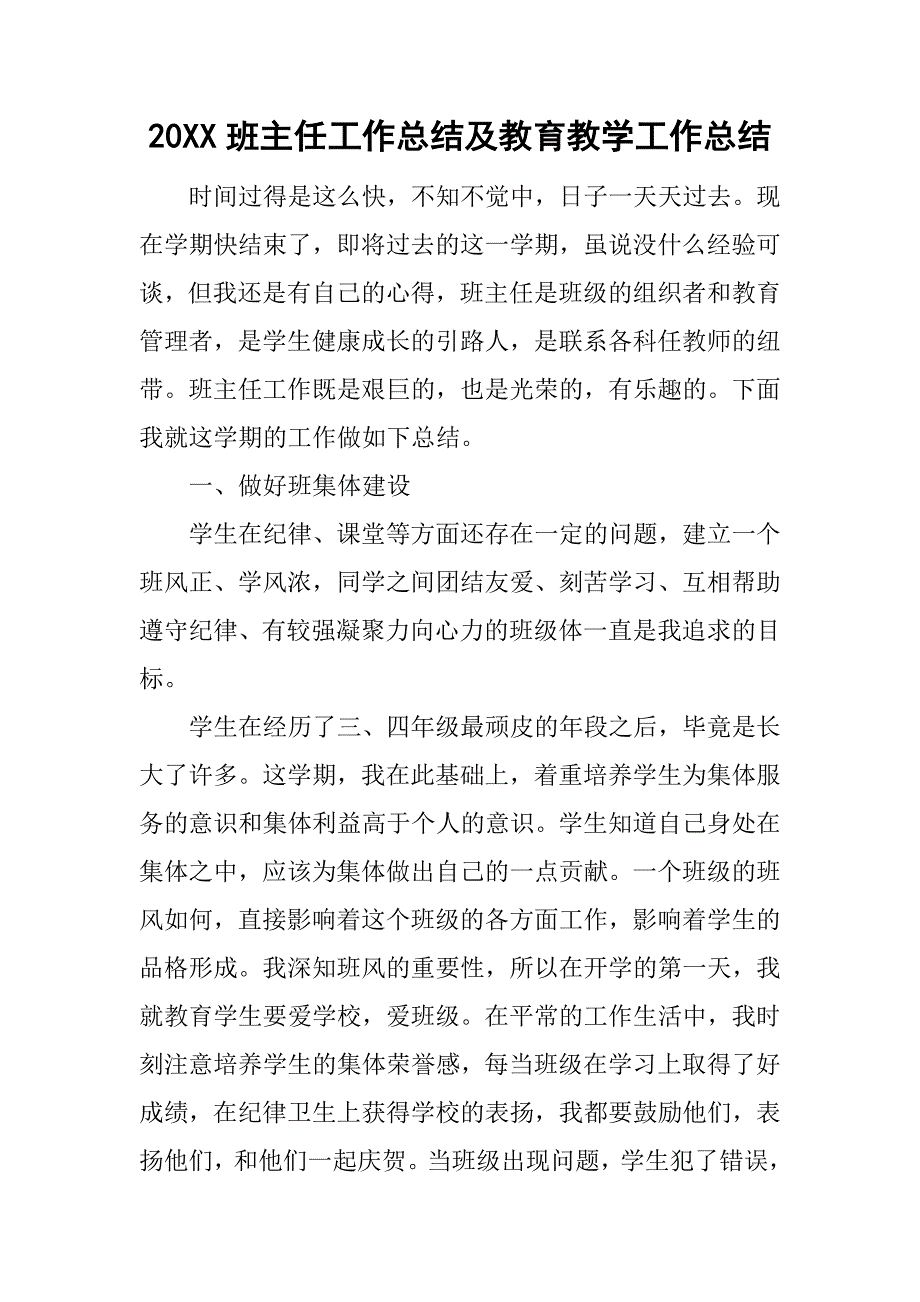 20XX 班主任工作总结及教育教学工作总结

时间过得是这么快，不知不觉中，日子一天天过去。现在学期快结束了，即将过去的这一学期，虽说没什么经验可谈，但我还是有自己的心得，班主任是班级的组织者和教育管理者，是学生健康成长的引路人，是联系各科任教师的纽带。班主任工作既是艰巨的，也是光荣的，有乐趣的。下面我就这学期的工作做如下总结。

一、做好班集体建设

学生在纪律、课堂等方面还存在一定的问题，建立一个班风正、学风浓，同学之间团结友爱、刻苦学习、互相帮助遵守纪律、有较强凝聚力向心力的班级体一直是我追求的目标。

学生在经历了三、四年级最顽皮的年段之后，毕竟是长大了许多。这学期，我在此基础上，着重培养学生为集体服务的意识和集体利益高于个人的意识。学生知道自己身处在集体之中，应该为集体做出自己的一点贡献。一个班级的班风如何，直接影响着这个班级的各方面工作，影响着学生的品格形成。我深知班风的重要性，所以在开学的第一天，我就教育学生要爱学校，爱班级。在平常的工作生活中，我时刻注意培养学生的集体荣誉感，每当班级在学习上取得了好成绩，在纪律卫生上获得学校的表扬，我都要鼓励他们，表扬他们，和他们一起庆贺。当班级出现问题，学生犯了错误，